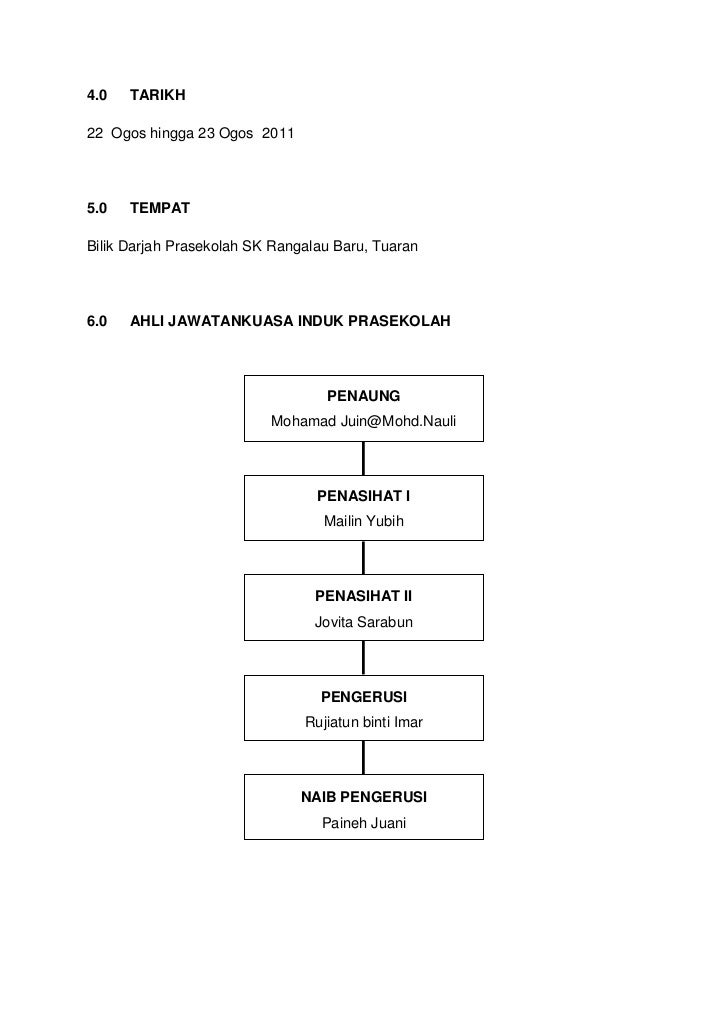 4.0 TARIKH

22 Ogos hingga 23 Ogos 2011

5.0 TEMPAT

Bilik Darjah Prasekolah SK Rangalau Baru, Tuaran

6.0 AHLI JAWATANKUASA INDUK PRASEKOLAH

PENAUNG
Mohamad Juin@Mohd.Nauli

PENASIHAT I
Mailin Yubih

PENASIHAT II
Jovita Sarabun

PENGERUSI
Rujiatun binti Imar

NAIB PENGERUSI
Paineh Juani